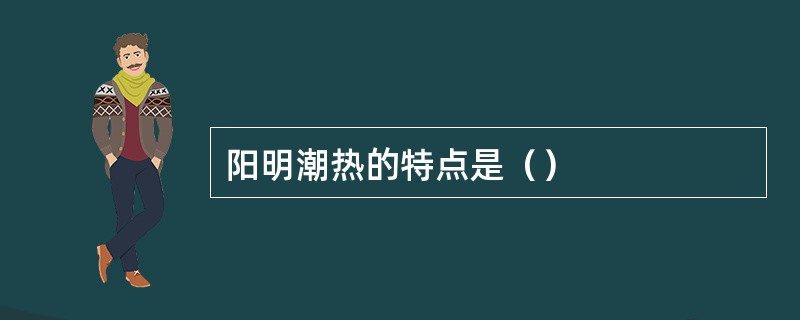 阳明潮热的特点是（）